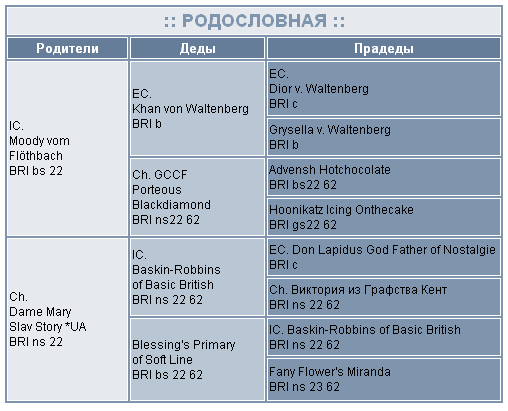 :: РОДОСЛОВНАЯ ::

| Родители | Деды | Прадеды |
|---|---|---|
| IC. Moody vom Flöthbach BRI bs 22 | EC. Khan von Waltenberg BRI b | EC. Dior v. Waltenberg BRI c |
| | | Grysella v. Waltenberg BRI b |
| | Ch. GCCF Porteous Blackdiamond BRI ns22 62 | Advensh Hotchocolate BRI bs22 62 |
| | | Hoonikatz Icing Onthecake BRI gs22 62 |
| Ch. Dame Mary Slav Story *UA BRI ns 22 | IC. Baskin-Robbins of Basic British BRI ns 22 62 | EC. Don Lapidus God Father of Nostalgie BRI c |
| | | Ch. Виктория из Графства Кент BRI ns 22 62 |
| | Blessing's Primary of Soft Line BRI bs 22 62 | IC. Baskin-Robbins of Basic British BRI ns 22 62 |
| | | Fany Flower's Miranda BRI ns 23 62 |